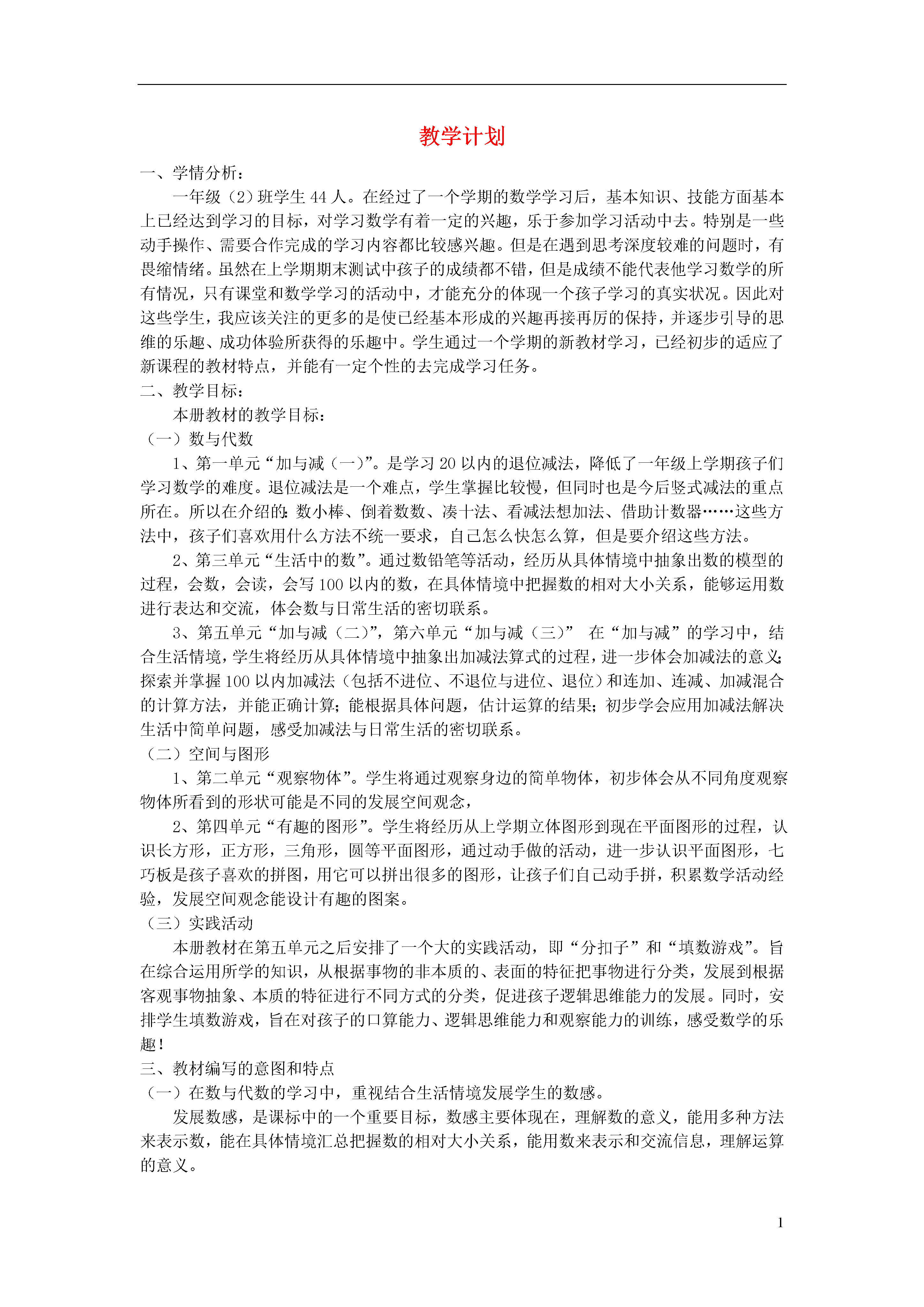 教学计划

一、学情分析：

一年级（2）班学生 44 人。在经过了一个学期的数学学习后，基本知识、技能方面基本上已经达到学习的目标，对学习数学有着一定的兴趣，乐于参加学习活动中去。特别是一些动手操作、需要合作完成的学习内容都比较感兴趣。但是在遇到思考深度较难的问题时，有畏缩情绪。虽然在上学期期末测试中孩子的成绩都不错，但是成绩不能代表他学习数学的所有情况，只有课堂和数学学习的活动中，才能充分的体现一个孩子学习的真实状况。因此对这些学生，我应该关注的更多的是使已经基本形成的兴趣再接再厉的保持，并逐步引导的思维的乐趣、成功体验所获得的乐趣中。学生通过一个学期的新教材学习，已经初步的适应了新课程的教材特点，并能有一定个性的去完成学习任务。

二、教学目标：

本册教材的教学目标：

（一）数与代数

1、第一单元“加与减（一）”。是学习 20 以内的退位减法，降低了一年级上学期孩子们学习数学的难度。退位减法是一个难点，学生掌握比较慢，但同时也是今后竖式减法的重点所在。所以在介绍的：数小棒、倒着数数、凑十法、看减法想加法、借助计数器……这些方法中，孩子们喜欢用什么方法不统一要求，自己怎么快怎么算，但是要介绍这些方法。

2、第三单元“生活中的数”。通过数铅笔等活动，经历从具体情境中抽象出数的模型的过程，会数，会读，会写 100 以内的数，在具体情境中把握数的相对大小关系，能够运用数进行表达和交流，体会数与日常生活的密切联系。

3、第五单元“加与减（二）”，第六单元“加与减（三）” 在“加与减”的学习中，结合生活情境，学生将经历从具体情境中抽象出加减法算式的过程，进一步体会加减法的意义；探索并掌握 100 以内加减法（包括不进位、不退位与进位、退位）和连加、连减、加减混合的计算方法，并能正确计算；能根据具体问题，估计运算的结果；初步学会应用加减法解决生活中简单问题，感受加减法与日常生活的密切联系。

（二）空间与图形

1、第二单元“观察物体”。学生将通过观察身边的简单物体，初步体会从不同角度观察物体所看到的形状可能是不同的发展空间观念，

2、第四单元“有趣的图形”。学生将经历从上学期立体图形到现在平面图形的过程，认识长方形，正方形，三角形，圆等平面图形，通过动手做的活动，进一步认识平面图形，七巧板是孩子喜欢的拼图，用它可以拼出很多的图形，让孩子们自己动手拼，积累数学活动经验，发展空间观念能设计有趣的图案。

（三）实践活动

本册教材在第五单元之后安排了一个大的实践活动，即“分扣子”和“填数游戏”。旨在综合运用所学的知识，从根据事物的非本质的、表面的特征把事物进行分类，发展到根据客观事物抽象、本质的特征进行不同方式的分类，促进孩子逻辑思维能力的发展。同时，安排学生填数游戏，旨在对孩子的口算能力、逻辑思维能力和观察能力的训练，感受数学的乐趣！

三、教材编写的意图和特点

（一）在数与代数的学习中，重视结合生活情境发展学生的数感。

发展数感，是课标中的一个重要目标，数感主要体现在，理解数的意义，能用多种方法来表示数，能在具体情境汇总把握数的相对大小关系，能用数来表示和交流信息，理解运算的意义。

1